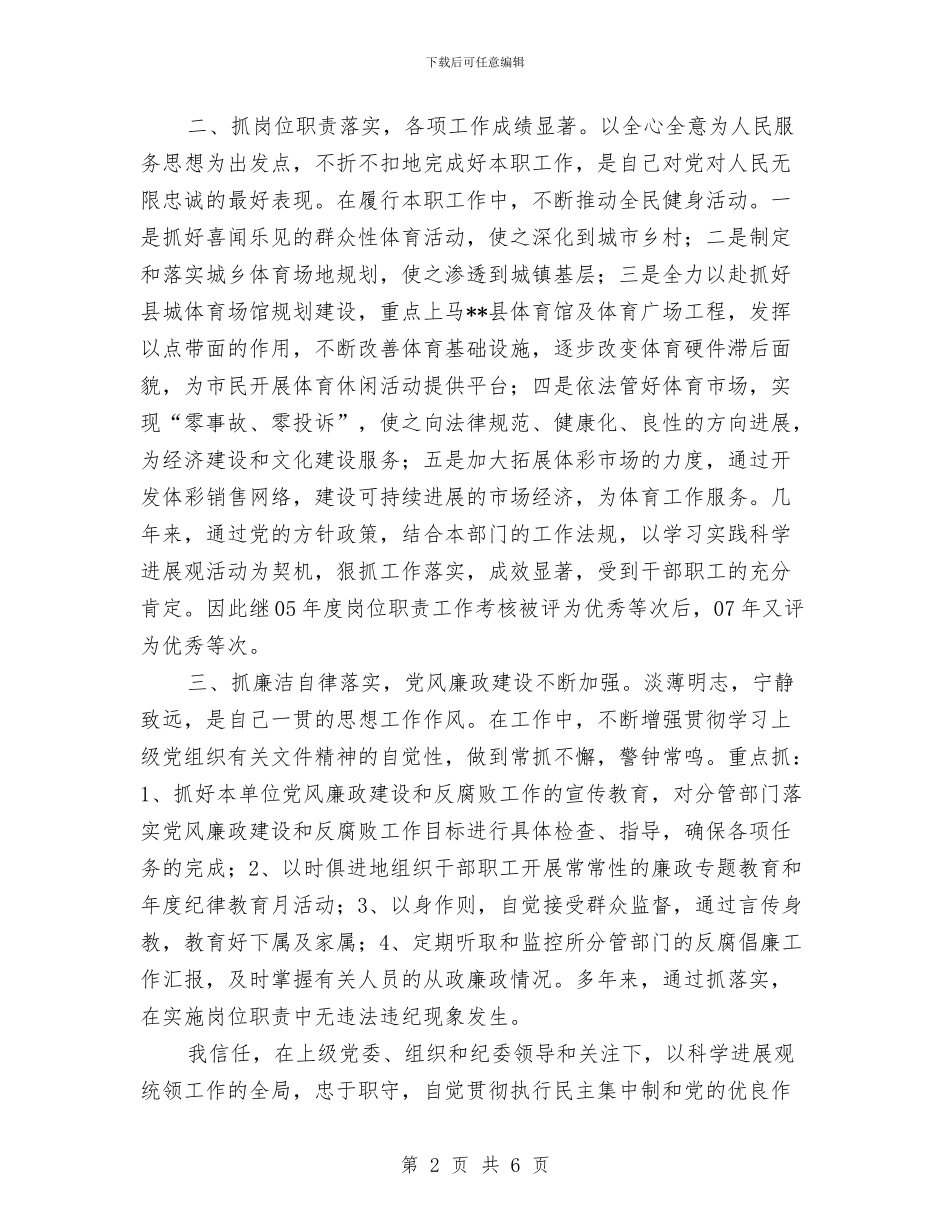 下载后可任意编辑

二、抓岗位职责落实，各项工作成绩显著。以全心全意为人民服务思想为出发点，不折不扣地完成好本职工作，是自己对党对人民无限忠诚的最好表现。在履行本职工作中，不断推动全民健身活动。一是抓好喜闻乐见的群众性体育活动，使之深化到城市乡村；二是制定和落实城乡体育场地规划，使之渗透到城镇基层；三是全力以赴抓好县城体育场馆规划建设，重点上马**县体育馆及体育广场工程，发挥以点带面的作用，不断改善体育基础设施，逐步改变体育硬件滞后面貌，为市民开展体育休闲活动提供平台；四是依法管好体育市场，实现“零事故、零投诉”，使之向法律规范、健康化、良性的方向进展，为经济建设和文化建设服务；五是加大拓展体彩市场的力度，通过开发体彩销售网络，建设可持续进展的市场经济，为体育工作服务。几年来，通过党的方针政策，结合本部门的工作法规，以学习实践科学进展观活动为契机，狠抓工作落实，成效显著，受到干部职工的充分肯定。因此继05年度岗位职责工作考核被评为优秀等次后，07年又评为优秀等次。

三、抓廉洁自律落实，党风廉政建设不断加强。淡薄明志，宁静致远，是自己一贯的思想工作作风。在工作中，不断增强贯彻学习上级党组织有关文件精神的自觉性，做到常抓不懈，警钟常鸣。重点抓：1、抓好本单位党风廉政建设和反腐败工作的宣传教育，对分管部门落实党风廉政建设和反腐败工作目标进行具体检查、指导，确保各项任务的完成；2、以时俱进地组织干部职工开展常常性的廉政专题教育和年度纪律教育月活动；3、以身作则，自觉接受群众监督，通过言传身教，教育好下属及家属；4、定期听取和监控所分管部门的反腐倡廉工作汇报，及时掌握有关人员的从政廉政情况。多年来，通过抓落实，在实施岗位职责中无违法违纪现象发生。

我信任，在上级党委、组织和纪委领导和关注下，以科学进展观统领工作的全局，忠于职守，自觉贯彻执行民主集中制和党的优良作

第 2 页 共 6 页